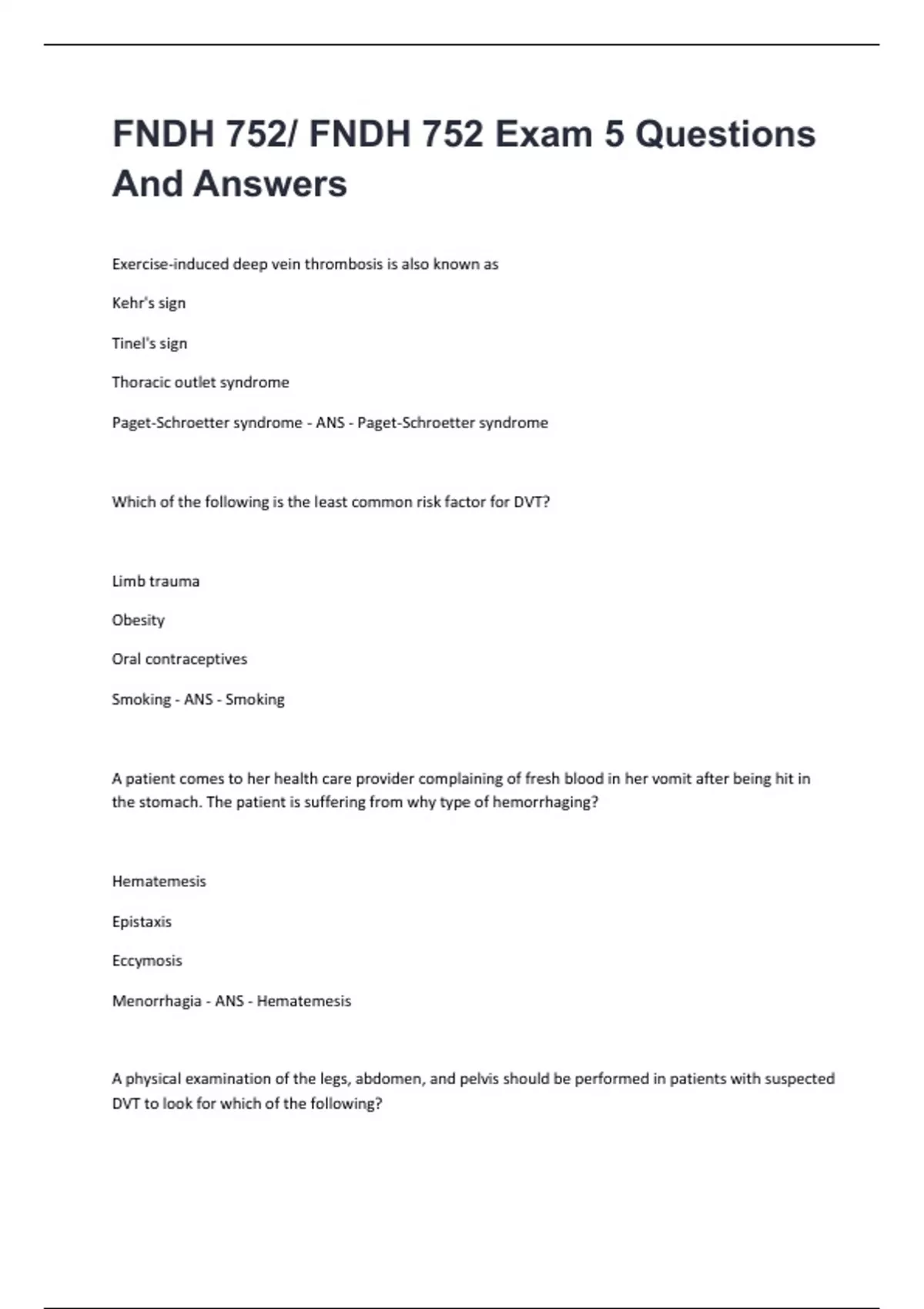 FNDH 752/ FNDH 752 Exam 5 Questions And Answers

Exercise-induced deep vein thrombosis is also known as

Kehr's sign

Tinel's sign

Thoracic outlet syndrome

Paget-Schroetter syndrome - ANS - Paget-Schroetter syndrome

Which of the following is the least common risk factor for DVT?

Limb trauma

Obesity

Oral contraceptives

Smoking - ANS - Smoking

A patient comes to her health care provider complaining of fresh blood in her vomit after being hit in the stomach. The patient is suffering from why type of hemorrhaging?

Hematemesis

Epistaxis

Eccymosis

Menorrhagia - ANS - Hematemesis

A physical examination of the legs, abdomen, and pelvis should be performed in patients with suspected DVT to look for which of the following?